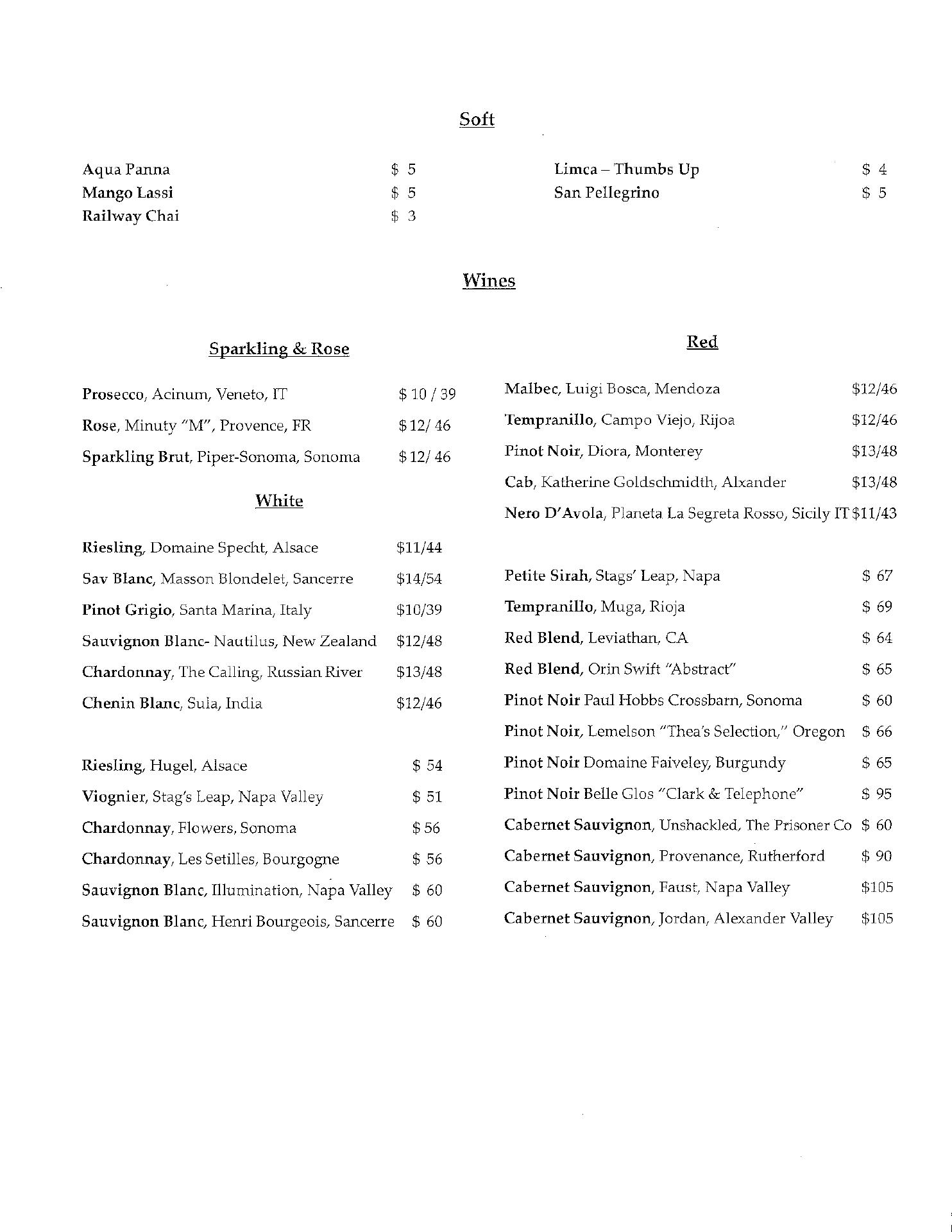 Soft

Aqua Panna $ 5
Mango Lassi $ 5
Railway Chai $ 3

Limca – Thumbs Up $ 4
San Pellegrino $ 5

Wines

Sparkling & Rose

Prosecco, Acinum, Veneto, IT $ 10 / 39
Rose, Minuty "M", Provence, FR $ 12/ 46
Sparkling Brut, Piper-Sonoma, Sonoma $ 12/ 46

White

Riesling, Domaine Specht, Alsace $11/44
Sav Blanc, Masson Blondelet, Sancerre $14/54
Pinot Grigio, Santa Marina, Italy $10/39
Sauvignon Blanc- Nautilus, New Zealand $12/48
Chardonnay, The Calling, Russian River $13/48
Chenin Blanc, Sula, India $12/46

Riesling, Hugel, Alsace $ 54
Viognier, Stag's Leap, Napa Valley $ 51
Chardonnay, Flowers, Sonoma $ 56
Chardonnay, Les Setilles, Bourgogne $ 56
Sauvignon Blanc, Illumination, Napa Valley $ 60
Sauvignon Blanc, Henri Bourgeois, Sancerre $ 60

Red

Malbec, Luigi Bosca, Mendoza $12/46
Tempranillo, Campo Viejo, Rijoa $12/46
Pinot Noir, Diora, Monterey $13/48
Cab, Katherine Goldschmidth, Alxander $13/48
Nero D'Avola, Planeta La Segreta Rosso, Sicily IT $11/43

Petite Sirah, Stags' Leap, Napa $ 67
Tempranillo, Muga, Rioja $ 69
Red Blend, Leviathan, CA $ 64
Red Blend, Orin Swift "Abstract" $ 65
Pinot Noir Paul Hobbs Crossbarn, Sonoma $ 60
Pinot Noir, Lemelson "Thea's Selection," Oregon $ 66
Pinot Noir Domaine Faiveley, Burgundy $ 65
Pinot Noir Belle Glos "Clark & Telephone" $ 95
Cabernet Sauvignon, Unshackled, The Prisoner Co $ 60
Cabernet Sauvignon, Provenance, Rutherford $ 90
Cabernet Sauvignon, Faust, Napa Valley $105
Cabernet Sauvignon, Jordan, Alexander Valley $105